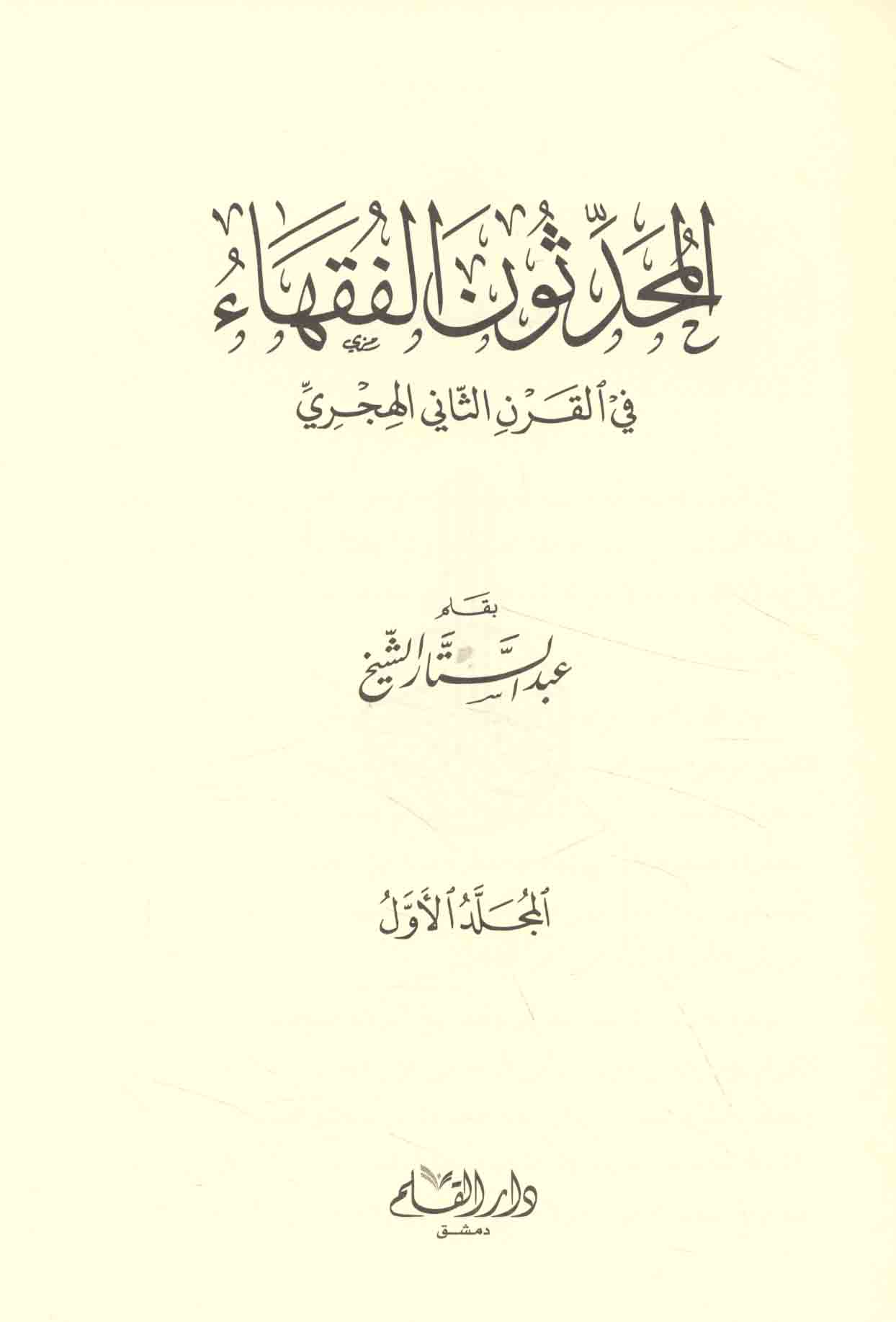 المحدثون الفقهاء

في القرن الثاني الهجري

بقلم

عبد الستار الشيخ

المجلد الأول

دار القلم

دمشق